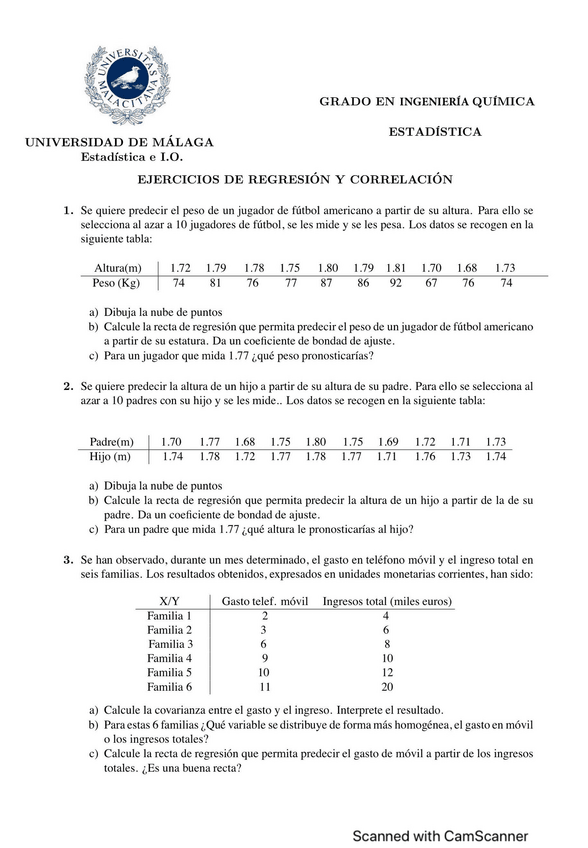 UNIVERSITAS MALACITANA

GRADO EN INGENIERÍA QUÍMICA

ESTADÍSTICA

UNIVERSIDAD DE MÁLAGA
Estadística e I.O.

EJERCICIOS DE REGRESIÓN Y CORRELACIÓN

1. Se quiere predecir el peso de un jugador de fútbol americano a partir de su altura. Para ello se selecciona al azar a 10 jugadores de fútbol, se les mide y se les pesa. Los datos se recogen en la siguiente tabla:

| Altura(m) | 1.72 | 1.79 | 1.78 | 1.75 | 1.80 | 1.79 | 1.81 | 1.70 | 1.68 | 1.73 |
|---|---|---|---|---|---|---|---|---|---|---|
| Peso (Kg) | 74 | 81 | 76 | 77 | 87 | 86 | 92 | 67 | 76 | 74 |

a) Dibuja la nube de puntos
b) Calcule la recta de regresión que permita predecir el peso de un jugador de fútbol americano a partir de su estatura. Da un coeficiente de bondad de ajuste.
c) Para un jugador que mida 1.77 ¿qué peso pronosticarías?

2. Se quiere predecir la altura de un hijo a partir de su altura de su padre. Para ello se selecciona al azar a 10 padres con su hijo y se les mide.. Los datos se recogen en la siguiente tabla:

| Padre(m) | 1.70 | 1.77 | 1.68 | 1.75 | 1.80 | 1.75 | 1.69 | 1.72 | 1.71 | 1.73 |
|---|---|---|---|---|---|---|---|---|---|---|
| Hijo (m) | 1.74 | 1.78 | 1.72 | 1.77 | 1.78 | 1.77 | 1.71 | 1.76 | 1.73 | 1.74 |

a) Dibuja la nube de puntos
b) Calcule la recta de regresión que permita predecir la altura de un hijo a partir de la de su padre. Da un coeficiente de bondad de ajuste.
c) Para un padre que mida 1.77 ¿qué altura le pronosticarías al hijo?

3. Se han observado, durante un mes determinado, el gasto en teléfono móvil y el ingreso total en seis familias. Los resultados obtenidos, expresados en unidades monetarias corrientes, han sido:

| X/Y | Gasto telef. móvil | Ingresos total (miles euros) |
|---|---|---|
| Familia 1 | 2 | 4 |
| Familia 2 | 3 | 6 |
| Familia 3 | 6 | 8 |
| Familia 4 | 9 | 10 |
| Familia 5 | 10 | 12 |
| Familia 6 | 11 | 20 |

a) Calcule la covarianza entre el gasto y el ingreso. Interprete el resultado.
b) Para estas 6 familias ¿Qué variable se distribuye de forma más homogénea, el gasto en móvil o los ingresos totales?
c) Calcule la recta de regresión que permita predecir el gasto de móvil a partir de los ingresos totales. ¿Es una buena recta?

Scanned with CamScanner